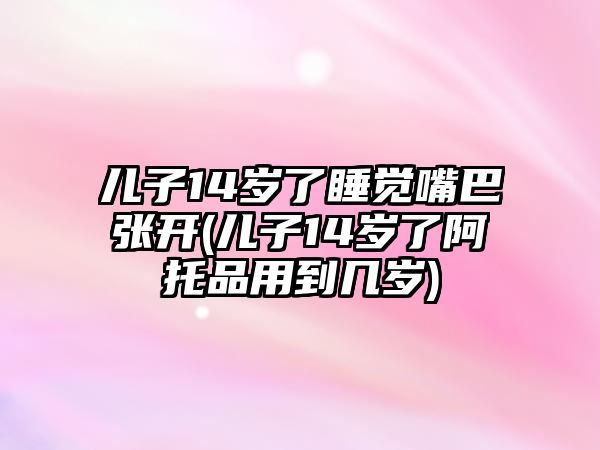 儿子14岁了睡觉嘴巴张开(儿子14岁了阿托品用到几岁)